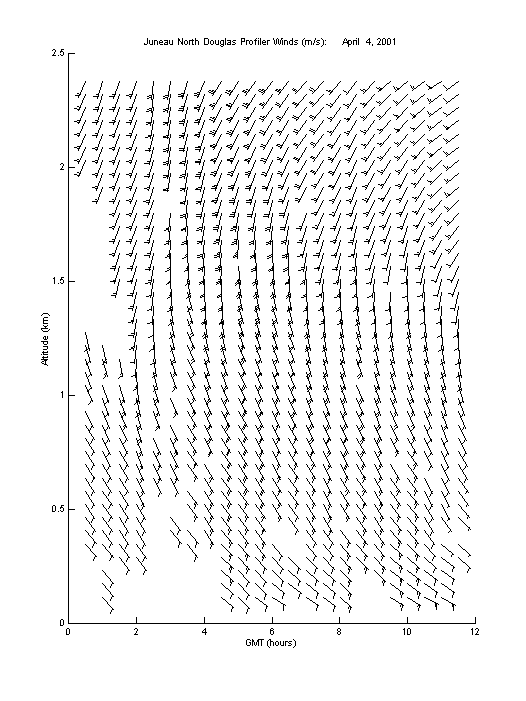 Juneau North Douglas Profiler Winds (m/s): April 4, 2001

2.5
2
1.5
1
0.5
0

Altitude (km)

0 2 4 6 8 10 12

GMT (hours)